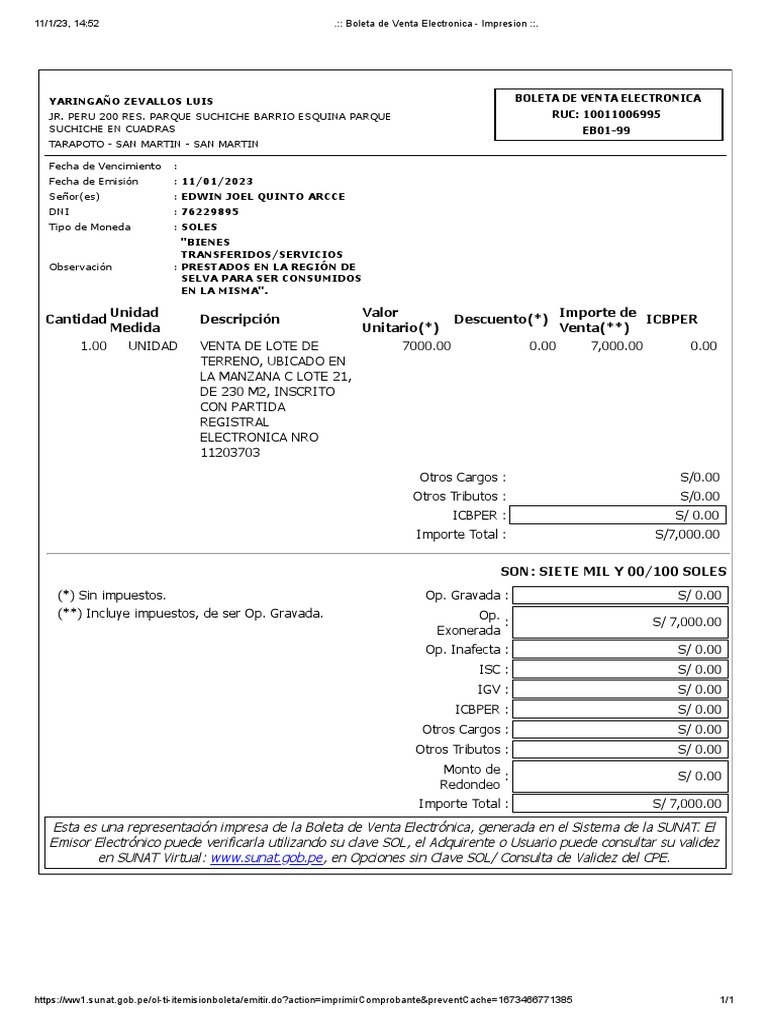 11/1/23, 14:52 .:: Boleta de Venta Electronica - Impresion ::.

YARINGAÑO ZEVALLOS LUIS
JR. PERU 200 RES. PARQUE SUCHICHE BARRIO ESQUINA PARQUE SUCHICHE EN CUADRAS
TARAPOTO - SAN MARTIN - SAN MARTIN

BOLETA DE VENTA ELECTRONICA
RUC: 10011006995
EB01-99

Fecha de Vencimiento :
Fecha de Emisión : 11/01/2023
Señor(es) : EDWIN JOEL QUINTO ARCCE
DNI : 76229895
Tipo de Moneda : SOLES
Observación : "BIENES TRANSFERIDOS/SERVICIOS PRESTADOS EN LA REGIÓN DE SELVA PARA SER CONSUMIDOS EN LA MISMA".

| Cantidad | Unidad Medida | Descripción | Valor Unitario(*) | Descuento(*) | Importe de Venta(**) | ICBPER |
|---|---|---|---|---|---|---|
| 1.00 | UNIDAD | VENTA DE LOTE DE TERRENO, UBICADO EN LA MANZANA C LOTE 21, DE 230 M2, INSCRITO CON PARTIDA REGISTRAL ELECTRONICA NRO 11203703 | 7000.00 | 0.00 | 7,000.00 | 0.00 |

Otros Cargos : S/0.00
Otros Tributos : S/0.00
ICBPER : S/ 0.00
Importe Total : S/7,000.00

SON: SIETE MIL Y 00/100 SOLES

(*) Sin impuestos.
(**) Incluye impuestos, de ser Op. Gravada.

Op. Gravada : S/ 0.00
Op. Exonerada : S/ 7,000.00
Op. Inafecta : S/ 0.00
ISC : S/ 0.00
IGV : S/ 0.00
ICBPER : S/ 0.00
Otros Cargos : S/ 0.00
Otros Tributos : S/ 0.00
Monto de Redondeo : S/ 0.00
Importe Total : S/ 7,000.00

Esta es una representación impresa de la Boleta de Venta Electrónica, generada en el Sistema de la SUNAT. El Emisor Electrónico puede verificarla utilizando su clave SOL, el Adquirente o Usuario puede consultar su validez en SUNAT Virtual: www.sunat.gob.pe, en Opciones sin Clave SOL/ Consulta de Validez del CPE.

https://ww1.sunat.gob.pe/ol-ti-itemisionboleta/emitir.do?action=imprimirComprobante&preventCache=1673466771385 1/1